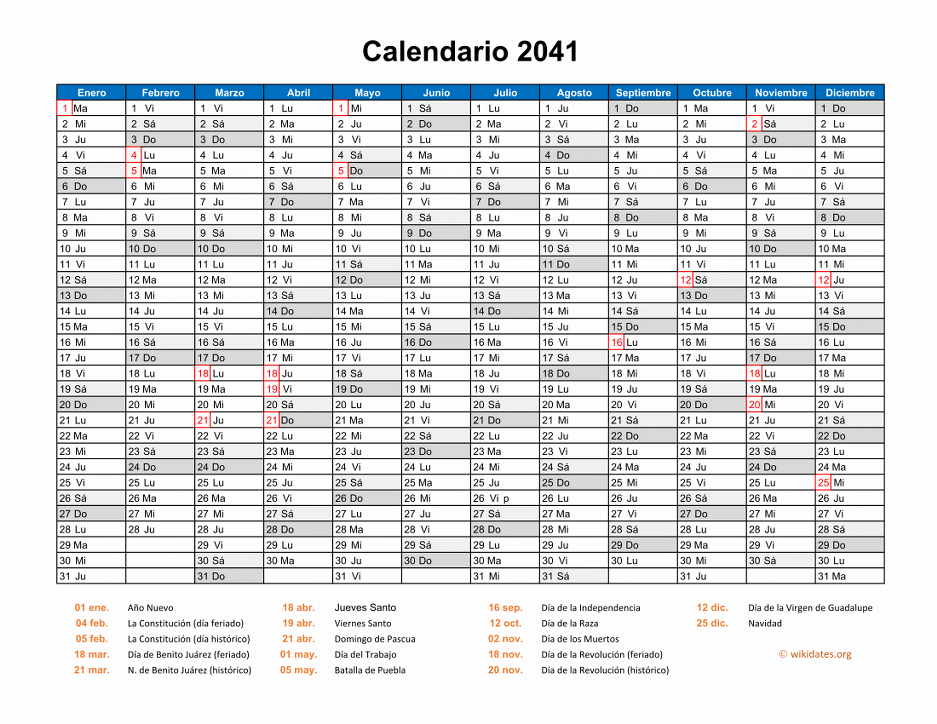 Calendario 2041

| Enero | Febrero | Marzo | Abril | Mayo | Junio | Julio | Agosto | Septiembre | Octubre | Noviembre | Diciembre |
|---|---|---|---|---|---|---|---|---|---|---|---|
| 1 Ma | 1 Vi | 1 Vi | 1 Lu | 1 Mi | 1 Sá | 1 Lu | 1 Ju | 1 Do | 1 Ma | 1 Vi | 1 Do |
| 2 Mi | 2 Sá | 2 Sá | 2 Ma | 2 Ju | 2 Do | 2 Ma | 2 Vi | 2 Lu | 2 Mi | 2 Sá | 2 Lu |
| 3 Ju | 3 Do | 3 Do | 3 Mi | 3 Vi | 3 Lu | 3 Mi | 3 Sá | 3 Ma | 3 Ju | 3 Do | 3 Ma |
| 4 Vi | 4 Lu | 4 Lu | 4 Ju | 4 Sá | 4 Ma | 4 Ju | 4 Do | 4 Mi | 4 Vi | 4 Lu | 4 Mi |
| 5 Sá | 5 Ma | 5 Ma | 5 Vi | 5 Do | 5 Mi | 5 Vi | 5 Lu | 5 Ju | 5 Sá | 5 Ma | 5 Ju |
| 6 Do | 6 Mi | 6 Mi | 6 Sá | 6 Lu | 6 Ju | 6 Sá | 6 Ma | 6 Vi | 6 Do | 6 Mi | 6 Vi |
| 7 Lu | 7 Ju | 7 Ju | 7 Do | 7 Ma | 7 Vi | 7 Do | 7 Mi | 7 Sá | 7 Lu | 7 Ju | 7 Sá |
| 8 Ma | 8 Vi | 8 Vi | 8 Lu | 8 Mi | 8 Sá | 8 Lu | 8 Ju | 8 Do | 8 Ma | 8 Vi | 8 Do |
| 9 Mi | 9 Sá | 9 Sá | 9 Ma | 9 Ju | 9 Do | 9 Ma | 9 Vi | 9 Lu | 9 Mi | 9 Sá | 9 Lu |
| 10 Ju | 10 Do | 10 Do | 10 Mi | 10 Vi | 10 Lu | 10 Mi | 10 Sá | 10 Ma | 10 Ju | 10 Do | 10 Ma |
| 11 Vi | 11 Lu | 11 Lu | 11 Ju | 11 Sá | 11 Ma | 11 Ju | 11 Do | 11 Mi | 11 Vi | 11 Lu | 11 Mi |
| 12 Sá | 12 Ma | 12 Ma | 12 Vi | 12 Do | 12 Mi | 12 Vi | 12 Lu | 12 Ju | 12 Sá | 12 Ma | 12 Ju |
| 13 Do | 13 Mi | 13 Mi | 13 Sá | 13 Lu | 13 Ju | 13 Sá | 13 Ma | 13 Vi | 13 Do | 13 Mi | 13 Vi |
| 14 Lu | 14 Ju | 14 Ju | 14 Do | 14 Ma | 14 Vi | 14 Do | 14 Mi | 14 Sá | 14 Lu | 14 Ju | 14 Sá |
| 15 Ma | 15 Vi | 15 Vi | 15 Lu | 15 Mi | 15 Sá | 15 Lu | 15 Ju | 15 Do | 15 Ma | 15 Vi | 15 Do |
| 16 Mi | 16 Sá | 16 Sá | 16 Ma | 16 Ju | 16 Do | 16 Ma | 16 Vi | 16 Lu | 16 Mi | 16 Sá | 16 Lu |
| 17 Ju | 17 Do | 17 Do | 17 Mi | 17 Vi | 17 Lu | 17 Mi | 17 Sá | 17 Ma | 17 Ju | 17 Do | 17 Ma |
| 18 Vi | 18 Lu | 18 Lu | 18 Ju | 18 Sá | 18 Ma | 18 Ju | 18 Do | 18 Mi | 18 Vi | 18 Lu | 18 Mi |
| 19 Sá | 19 Ma | 19 Ma | 19 Vi | 19 Do | 19 Mi | 19 Vi | 19 Lu | 19 Ju | 19 Sá | 19 Ma | 19 Ju |
| 20 Do | 20 Mi | 20 Mi | 20 Sá | 20 Lu | 20 Ju | 20 Sá | 20 Ma | 20 Vi | 20 Do | 20 Mi | 20 Vi |
| 21 Lu | 21 Ju | 21 Ju | 21 Do | 21 Ma | 21 Vi | 21 Do | 21 Mi | 21 Sá | 21 Lu | 21 Ju | 21 Sá |
| 22 Ma | 22 Vi | 22 Vi | 22 Lu | 22 Mi | 22 Sá | 22 Lu | 22 Ju | 22 Do | 22 Ma | 22 Vi | 22 Do |
| 23 Mi | 23 Sá | 23 Sá | 23 Ma | 23 Ju | 23 Do | 23 Ma | 23 Vi | 23 Lu | 23 Mi | 23 Sá | 23 Lu |
| 24 Ju | 24 Do | 24 Do | 24 Mi | 24 Vi | 24 Lu | 24 Mi | 24 Sá | 24 Ma | 24 Ju | 24 Do | 24 Ma |
| 25 Vi | 25 Lu | 25 Lu | 25 Ju | 25 Sá | 25 Ma | 25 Ju | 25 Do | 25 Mi | 25 Vi | 25 Lu | 25 Mi |
| 26 Sá | 26 Ma | 26 Ma | 26 Vi | 26 Do | 26 Mi | 26 Vi p | 26 Lu | 26 Ju | 26 Sá | 26 Ma | 26 Ju |
| 27 Do | 27 Mi | 27 Mi | 27 Sá | 27 Lu | 27 Ju | 27 Sá | 27 Ma | 27 Vi | 27 Do | 27 Mi | 27 Vi |
| 28 Lu | 28 Ju | 28 Ju | 28 Do | 28 Ma | 28 Vi | 28 Do | 28 Mi | 28 Sá | 28 Lu | 28 Ju | 28 Sá |
| 29 Ma | | 29 Vi | 29 Lu | 29 Mi | 29 Sá | 29 Lu | 29 Ju | 29 Do | 29 Ma | 29 Vi | 29 Do |
| 30 Mi | | 30 Sá | 30 Ma | 30 Ju | 30 Do | 30 Ma | 30 Vi | 30 Lu | 30 Mi | 30 Sá | 30 Lu |
| 31 Ju | | 31 Do | | 31 Vi | | 31 Mi | 31 Sá | | 31 Ju | | 31 Ma |

01 ene. Año Nuevo
04 feb. La Constitución (día feriado)
05 feb. La Constitución (día histórico)
18 mar. Día de Benito Juárez (feriado)
21 mar. N. de Benito Juárez (histórico)
18 abr. Jueves Santo
19 abr. Viernes Santo
21 abr. Domingo de Pascua
01 may. Día del Trabajo
05 may. Batalla de Puebla
16 sep. Día de la Independencia
12 oct. Día de la Raza
02 nov. Día de los Muertos
18 nov. Día de la Revolución (feriado)
20 nov. Día de la Revolución (histórico)
12 dic. Día de la Virgen de Guadalupe
25 dic. Navidad
© wikidates.org